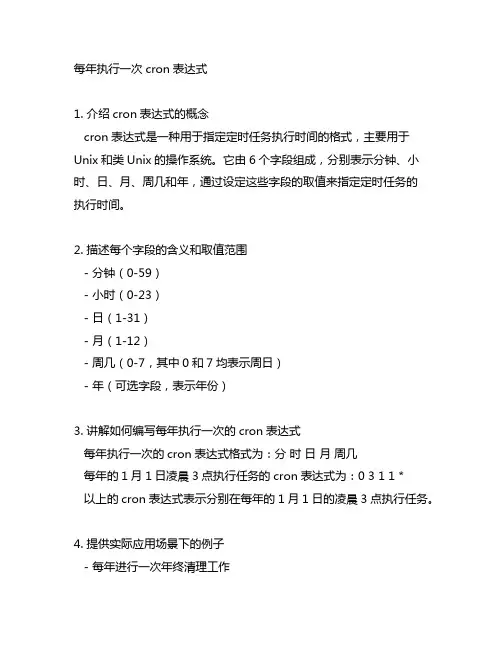 每年执行一次 cron 表达式

1. 介绍 cron 表达式的概念
cron 表达式是一种用于指定定时任务执行时间的格式，主要用于 Unix 和类 Unix 的操作系统。它由 6 个字段组成，分别表示分钟、小时、日、月、周几和年，通过设定这些字段的取值来指定定时任务的执行时间。

2. 描述每个字段的含义和取值范围
- 分钟（0-59）
- 小时（0-23）
- 日（1-31）
- 月（1-12）
- 周几（0-7，其中 0 和 7 均表示周日）
- 年（可选字段，表示年份）

3. 讲解如何编写每年执行一次的 cron 表达式
每年执行一次的 cron 表达式格式为：分 时 日 月 周几
每年的 1 月 1 日凌晨 3 点执行任务的 cron 表达式为：0 3 1 1 *
以上的 cron 表达式表示分别在每年的 1 月 1 日的凌晨 3 点执行任务。

4. 提供实际应用场景下的例子
- 每年进行一次年终清理工作